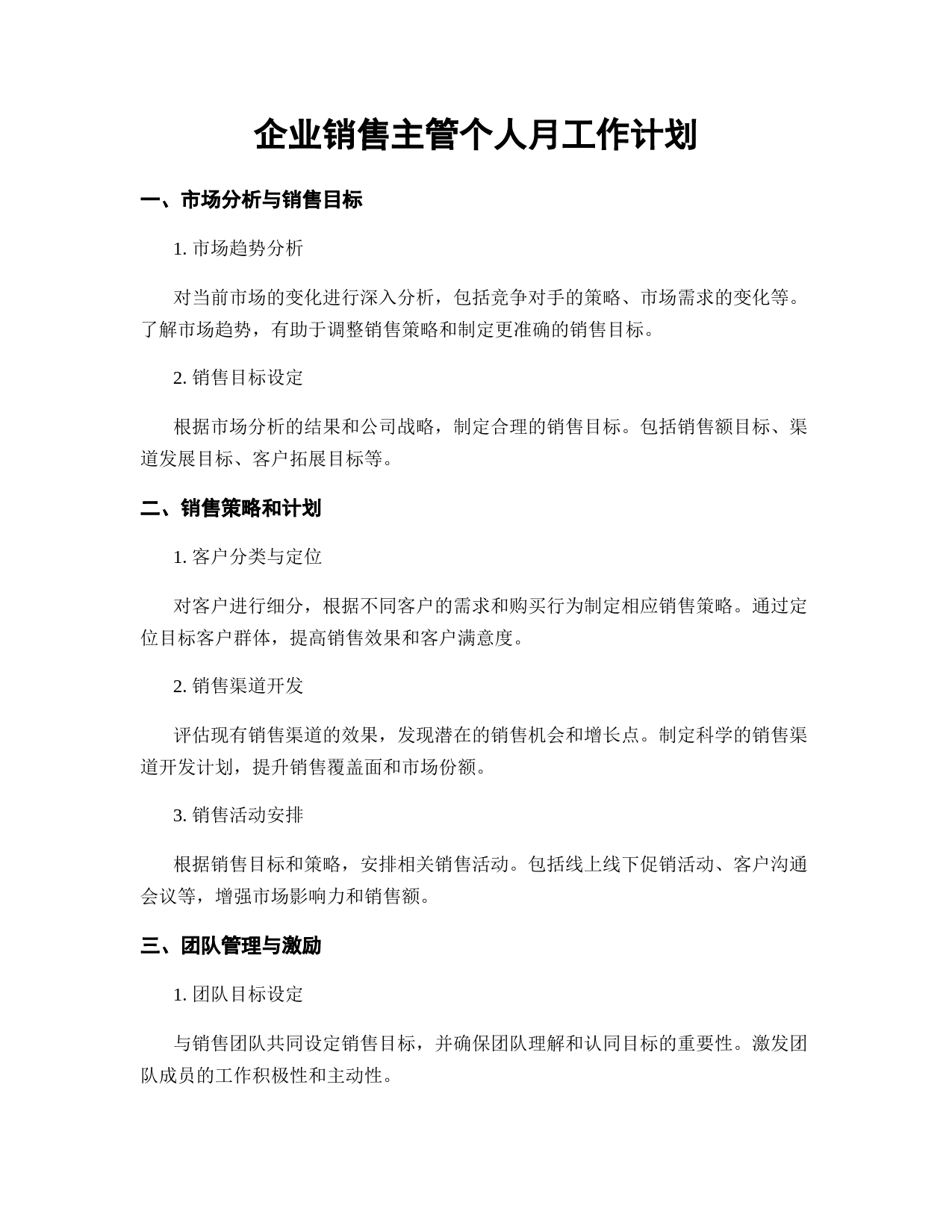 企业销售主管个人月工作计划

一、市场分析与销售目标

1. 市场趋势分析

对当前市场的变化进行深入分析，包括竞争对手的策略、市场需求的变化等。了解市场趋势，有助于调整销售策略和制定更准确的销售目标。

2. 销售目标设定

根据市场分析的结果和公司战略，制定合理的销售目标。包括销售额目标、渠道发展目标、客户拓展目标等。

二、销售策略和计划

1. 客户分类与定位

对客户进行细分，根据不同客户的需求和购买行为制定相应销售策略。通过定位目标客户群体，提高销售效果和客户满意度。

2. 销售渠道开发

评估现有销售渠道的效果，发现潜在的销售机会和增长点。制定科学的销售渠道开发计划，提升销售覆盖面和市场份额。

3. 销售活动安排

根据销售目标和策略，安排相关销售活动。包括线上线下促销活动、客户沟通会议等，增强市场影响力和销售额。

三、团队管理与激励

1. 团队目标设定

与销售团队共同设定销售目标，并确保团队理解和认同目标的重要性。激发团队成员的工作积极性和主动性。